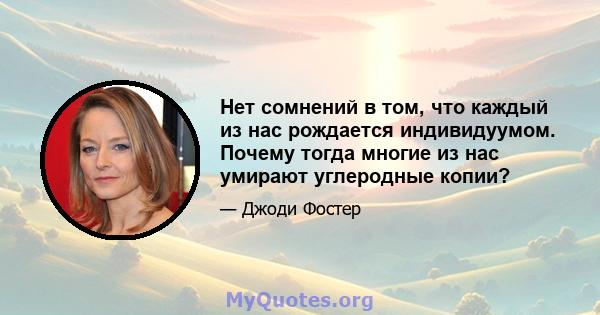 Нет сомнений в том, что каждый из нас рождается индивидуумом. Почему тогда многие из нас умирают углеродные копии?

— Джоди Фостер

MyQuotes.org